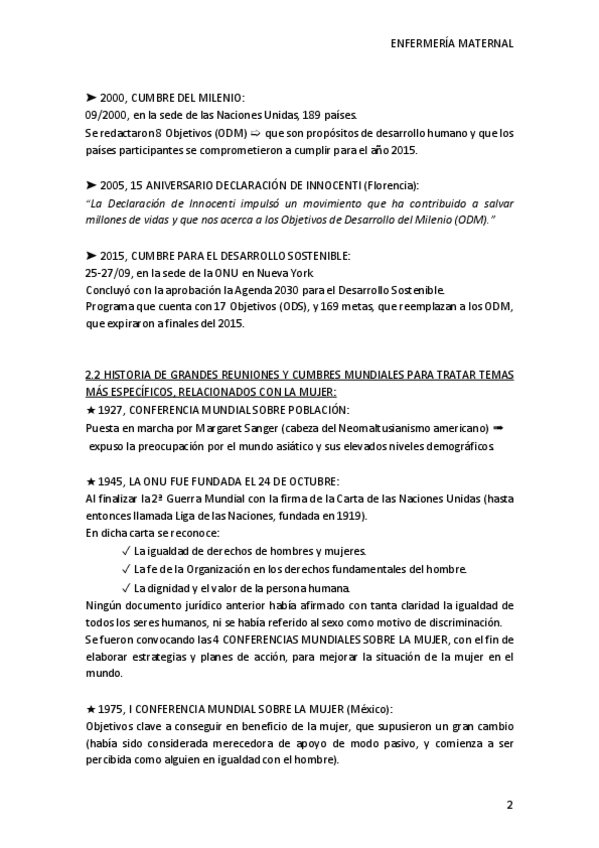 ENFERMERÍA MATERNAL

➤ 2000, CUMBRE DEL MILENIO:
09/2000, en la sede de las Naciones Unidas, 189 países.
Se redactaron 8 Objetivos (ODM) ⇨ que son propósitos de desarrollo humano y que los países participantes se comprometieron a cumplir para el año 2015.

➤ 2005, 15 ANIVERSARIO DECLARACIÓN DE INNOCENTI (Florencia):
"La Declaración de Innocenti impulsó un movimiento que ha contribuido a salvar millones de vidas y que nos acerca a los Objetivos de Desarrollo del Milenio (ODM)."

➤ 2015, CUMBRE PARA EL DESARROLLO SOSTENIBLE:
25-27/09, en la sede de la ONU en Nueva York.
Concluyó con la aprobación la Agenda 2030 para el Desarrollo Sostenible.
Programa que cuenta con 17 Objetivos (ODS), y 169 metas, que reemplazan a los ODM, que expiraron a finales del 2015.

2.2 HISTORIA DE GRANDES REUNIONES Y CUMBRES MUNDIALES PARA TRATAR TEMAS MÁS ESPECÍFICOS, RELACIONADOS CON LA MUJER:
★ 1927, CONFERENCIA MUNDIAL SOBRE POBLACIÓN:
Puesta en marcha por Margaret Sanger (cabeza del Neomaltusianismo americano) ➡ expuso la preocupación por el mundo asiático y sus elevados niveles demográficos.

★ 1945, LA ONU FUE FUNDADA EL 24 DE OCTUBRE:
Al finalizar la 2ª Guerra Mundial con la firma de la Carta de las Naciones Unidas (hasta entonces llamada Liga de las Naciones, fundada en 1919).
En dicha carta se reconoce:
✓ La igualdad de derechos de hombres y mujeres.
✓ La fe de la Organización en los derechos fundamentales del hombre.
✓ La dignidad y el valor de la persona humana.
Ningún documento jurídico anterior había afirmado con tanta claridad la igualdad de todos los seres humanos, ni se había referido al sexo como motivo de discriminación.
Se fueron convocando las 4 CONFERENCIAS MUNDIALES SOBRE LA MUJER, con el fin de elaborar estrategias y planes de acción, para mejorar la situación de la mujer en el mundo.

★ 1975, I CONFERENCIA MUNDIAL SOBRE LA MUJER (México):
Objetivos clave a conseguir en beneficio de la mujer, que supusieron un gran cambio (había sido considerada merecedora de apoyo de modo pasivo, y comienza a ser percibida como alguien en igualdad con el hombre).

2